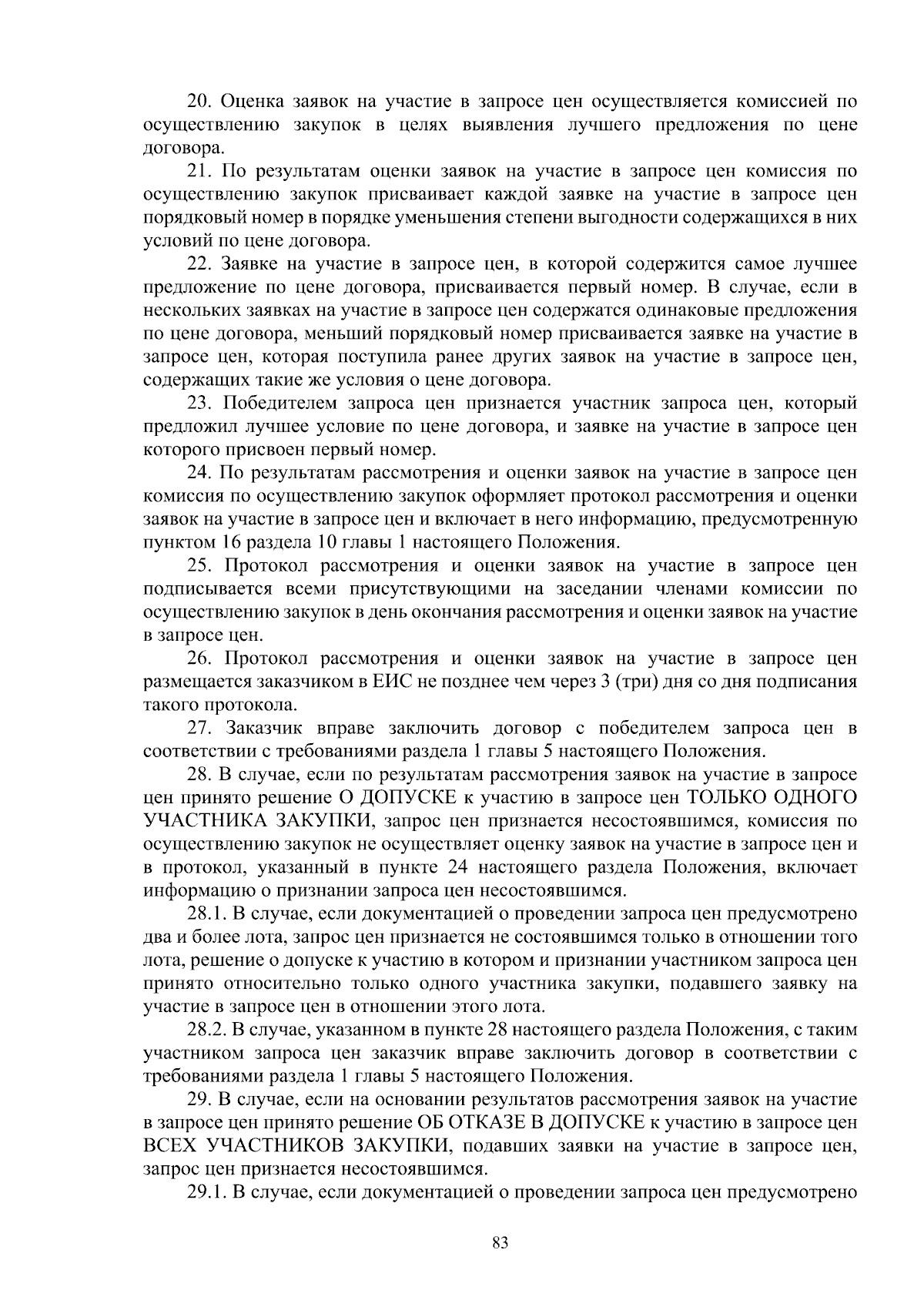 20. Оценка заявок на участие в запросе цен осуществляется комиссией по осуществлению закупок в целях выявления лучшего предложения по цене договора.

21. По результатам оценки заявок на участие в запросе цен комиссия по осуществлению закупок присваивает каждой заявке на участие в запросе цен порядковый номер в порядке уменьшения степени выгодности содержащихся в них условий по цене договора.

22. Заявке на участие в запросе цен, в которой содержится самое лучшее предложение по цене договора, присваивается первый номер. В случае, если в нескольких заявках на участие в запросе цен содержатся одинаковые предложения по цене договора, меньший порядковый номер присваивается заявке на участие в запросе цен, которая поступила ранее других заявок на участие в запросе цен, содержащих такие же условия о цене договора.

23. Победителем запроса цен признается участник запроса цен, который предложил лучшее условие по цене договора, и заявке на участие в запросе цен которого присвоен первый номер.

24. По результатам рассмотрения и оценки заявок на участие в запросе цен комиссия по осуществлению закупок оформляет протокол рассмотрения и оценки заявок на участие в запросе цен и включает в него информацию, предусмотренную пунктом 16 раздела 10 главы 1 настоящего Положения.

25. Протокол рассмотрения и оценки заявок на участие в запросе цен подписывается всеми присутствующими на заседании членами комиссии по осуществлению закупок в день окончания рассмотрения и оценки заявок на участие в запросе цен.

26. Протокол рассмотрения и оценки заявок на участие в запросе цен размещается заказчиком в ЕИС не позднее чем через 3 (три) дня со дня подписания такого протокола.

27. Заказчик вправе заключить договор с победителем запроса цен в соответствии с требованиями раздела 1 главы 5 настоящего Положения.

28. В случае, если по результатам рассмотрения заявок на участие в запросе цен принято решение О ДОПУСКЕ к участию в запросе цен ТОЛЬКО ОДНОГО УЧАСТНИКА ЗАКУПКИ, запрос цен признается несостоявшимся, комиссия по осуществлению закупок не осуществляет оценку заявок на участие в запросе цен и в протокол, указанный в пункте 24 настоящего раздела Положения, включает информацию о признании запроса цен несостоявшимся.

28.1. В случае, если документацией о проведении запроса цен предусмотрено два и более лота, запрос цен признается не состоявшимся только в отношении того лота, решение о допуске к участию в котором и признании участником запроса цен принято относительно только одного участника закупки, подавшего заявку на участие в запросе цен в отношении этого лота.

28.2. В случае, указанном в пункте 28 настоящего раздела Положения, с таким участником запроса цен заказчик вправе заключить договор в соответствии с требованиями раздела 1 главы 5 настоящего Положения.

29. В случае, если на основании результатов рассмотрения заявок на участие в запросе цен принято решение ОБ ОТКАЗЕ В ДОПУСКЕ к участию в запросе цен ВСЕХ УЧАСТНИКОВ ЗАКУПКИ, подавших заявки на участие в запросе цен, запрос цен признается несостоявшимся.

29.1. В случае, если документацией о проведении запроса цен предусмотрено

83